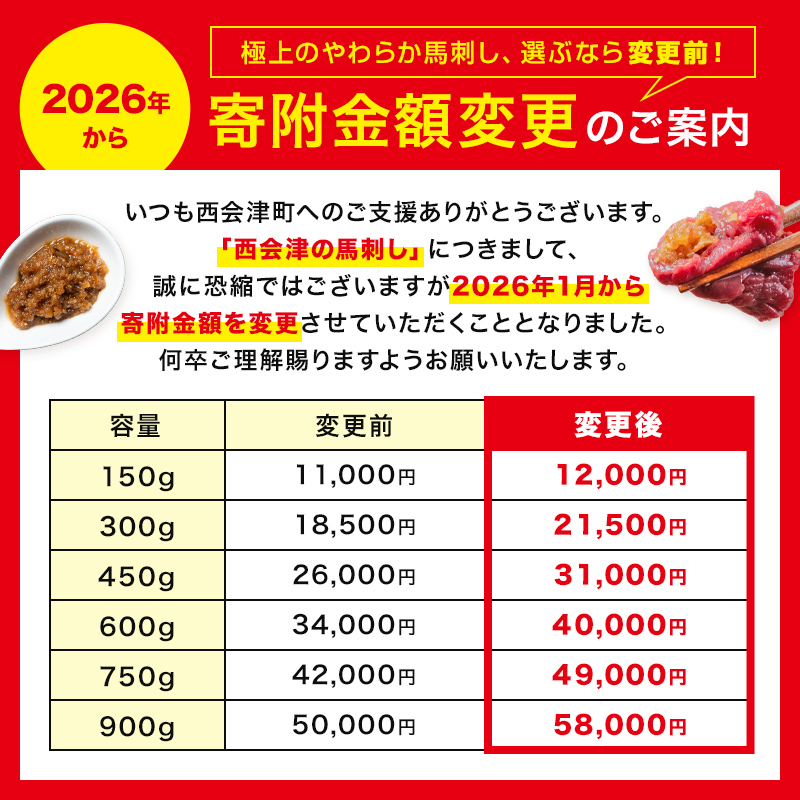 2026年から

極上のやわらか馬刺し、選ぶなら変更前！

寄附金額変更のご案内

いつも西会津町へのご支援ありがとうございます。
「西会津の馬刺し」につきまして、
誠に恐縮ではございますが2026年1月から
寄附金額を変更させていただくこととなりました。
何卒ご理解賜りますようお願いいたします。

| 容量 | 変更前 | 変更後 |
|---|---|---|
| 150g | 11,000円 | 12,000円 |
| 300g | 18,500円 | 21,500円 |
| 450g | 26,000円 | 31,000円 |
| 600g | 34,000円 | 40,000円 |
| 750g | 42,000円 | 49,000円 |
| 900g | 50,000円 | 58,000円 |